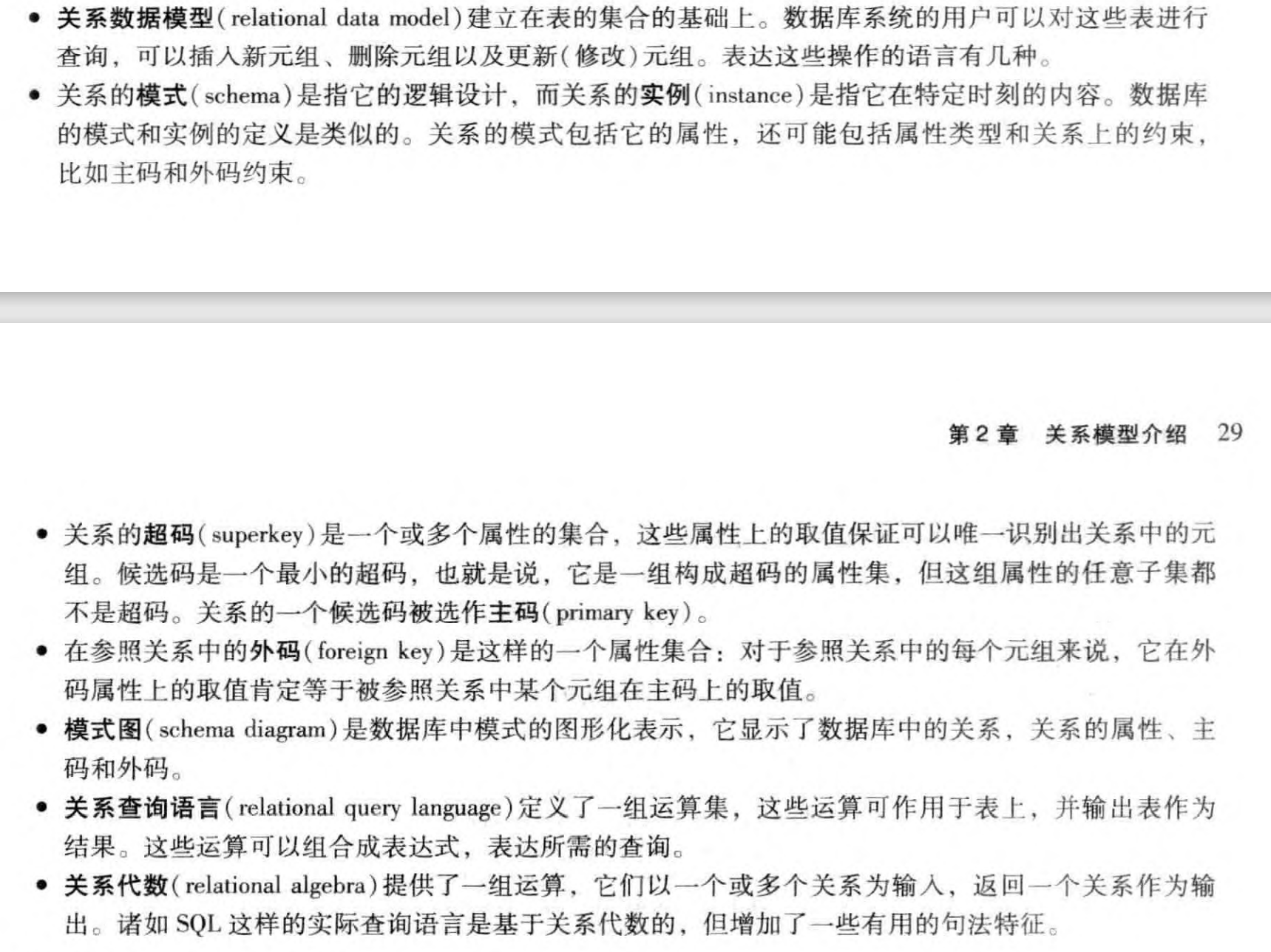 • 关系数据模型(relational data model)建立在表的集合的基础上。数据库系统的用户可以对这些表进行查询，可以插入新元组、删除元组以及更新(修改)元组。表达这些操作的语言有几种。

• 关系的模式(schema)是指它的逻辑设计，而关系的实例(instance)是指它在特定时刻的内容。数据库的模式和实例的定义是类似的。关系的模式包括它的属性，还可能包括属性类型和关系上的约束，比如主码和外码约束。

第 2 章 关系模型介绍 29

• 关系的超码(superkey)是一个或多个属性的集合，这些属性上的取值保证可以唯一识别出关系中的元组。候选码是一个最小的超码，也就是说，它是一组构成超码的属性集，但这组属性的任意子集都不是超码。关系的一个候选码被选作主码(primary key)。

• 在参照关系中的外码(foreign key)是这样的一个属性集合：对于参照关系中的每个元组来说，它在外码属性上的取值肯定等于被参照关系中某个元组在主码上的取值。

• 模式图(schema diagram)是数据库中模式的图形化表示，它显示了数据库中的关系，关系的属性、主码和外码。

• 关系查询语言(relational query language)定义了一组运算集，这些运算可作用于表上，并输出表作为结果。这些运算可以组合成表达式，表达所需的查询。

• 关系代数(relational algebra)提供了一组运算，它们以一个或多个关系为输入，返回一个关系作为输出。诸如 SQL 这样的实际查询语言是基于关系代数的，但增加了一些有用的句法特征。